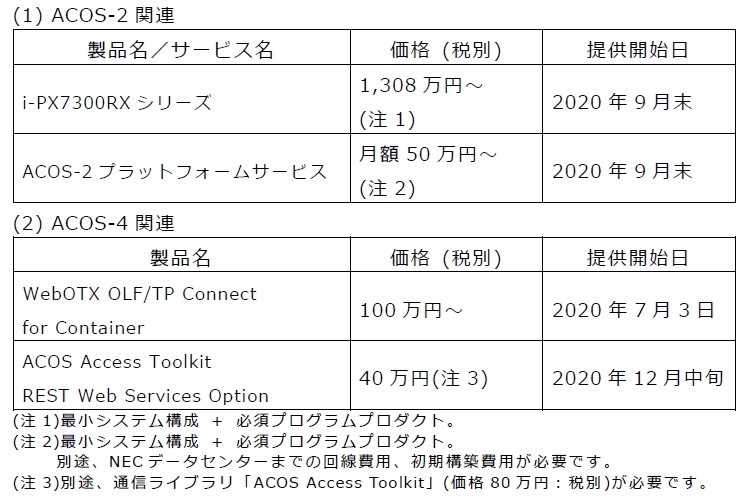 (1) ACOS-2関連

| 製品名／サービス名 | 価格（税別） | 提供開始日 |
|---|---|---|
| i-PX7300RXシリーズ | 1,308万円～(注1) | 2020年9月末 |
| ACOS-2プラットフォームサービス | 月額50万円～(注2) | 2020年9月末 |

(2) ACOS-4関連

| 製品名 | 価格（税別） | 提供開始日 |
|---|---|---|
| WebOTX OLF/TP Connect for Container | 100万円～ | 2020年7月3日 |
| ACOS Access Toolkit REST Web Services Option | 40万円(注3) | 2020年12月中旬 |

(注1)最小システム構成 + 必須プログラムプロダクト。
(注2)最小システム構成 + 必須プログラムプロダクト。
別途、NECデータセンターまでの回線費用、初期構築費用が必要です。
(注3)別途、通信ライブラリ「ACOS Access Toolkit」(価格80万円：税別)が必要です。